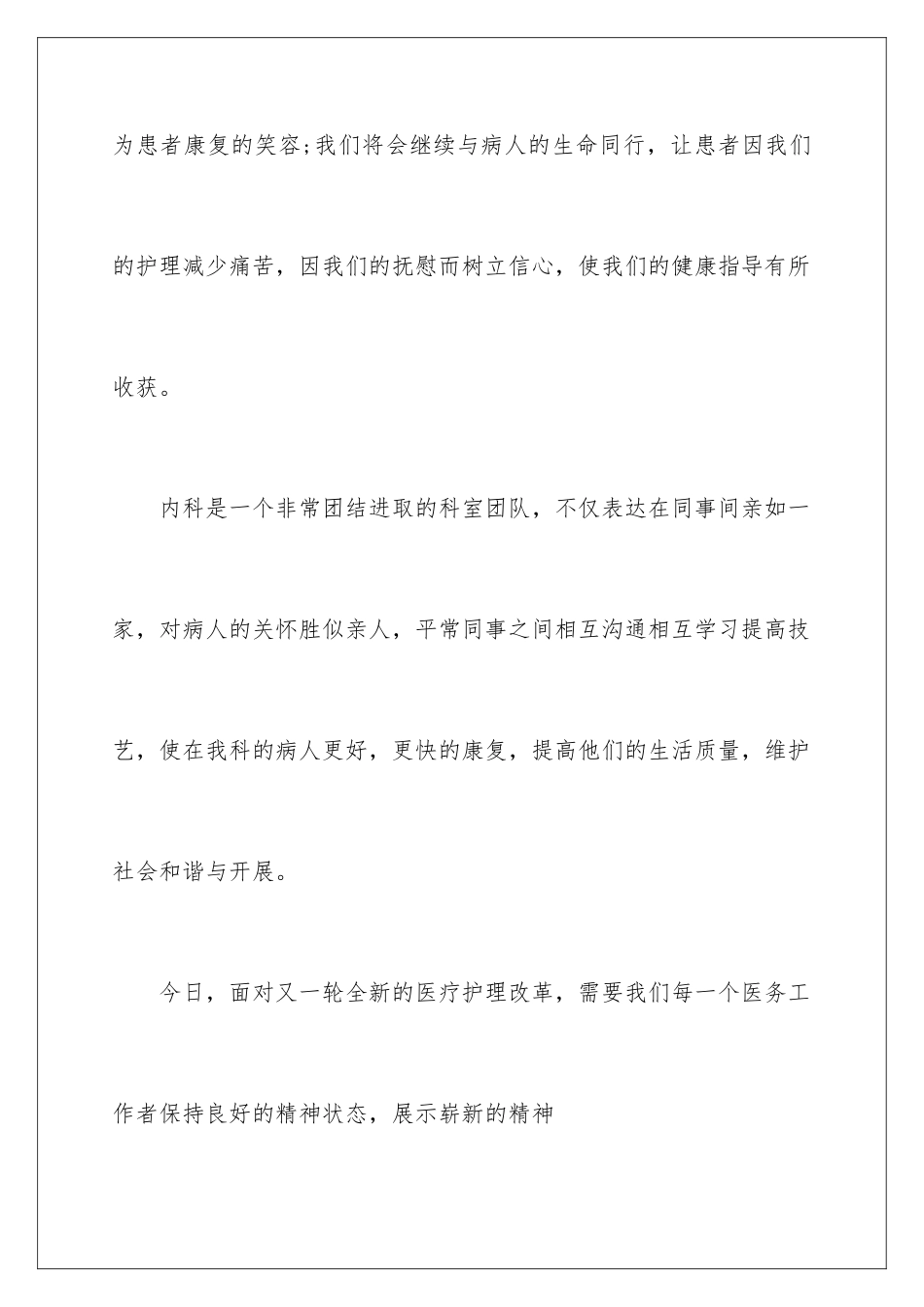 为患者康复的笑容;我们将会继续与病人的生命同行，让患者因我们的护理减少痛苦，因我们的抚慰而树立信心，使我们的健康指导有所收获。

内科是一个非常团结进取的科室团队，不仅表达在同事间亲如一家，对病人的关怀胜似亲人，平常同事之间相互沟通相互学习提高技艺，使在我科的病人更好，更快的康复，提高他们的生活质量，维护社会和谐与开展。

今日，面对又一轮全新的医疗护理改革，需要我们每一个医务工作者保持良好的精神状态，展示崭新的精神